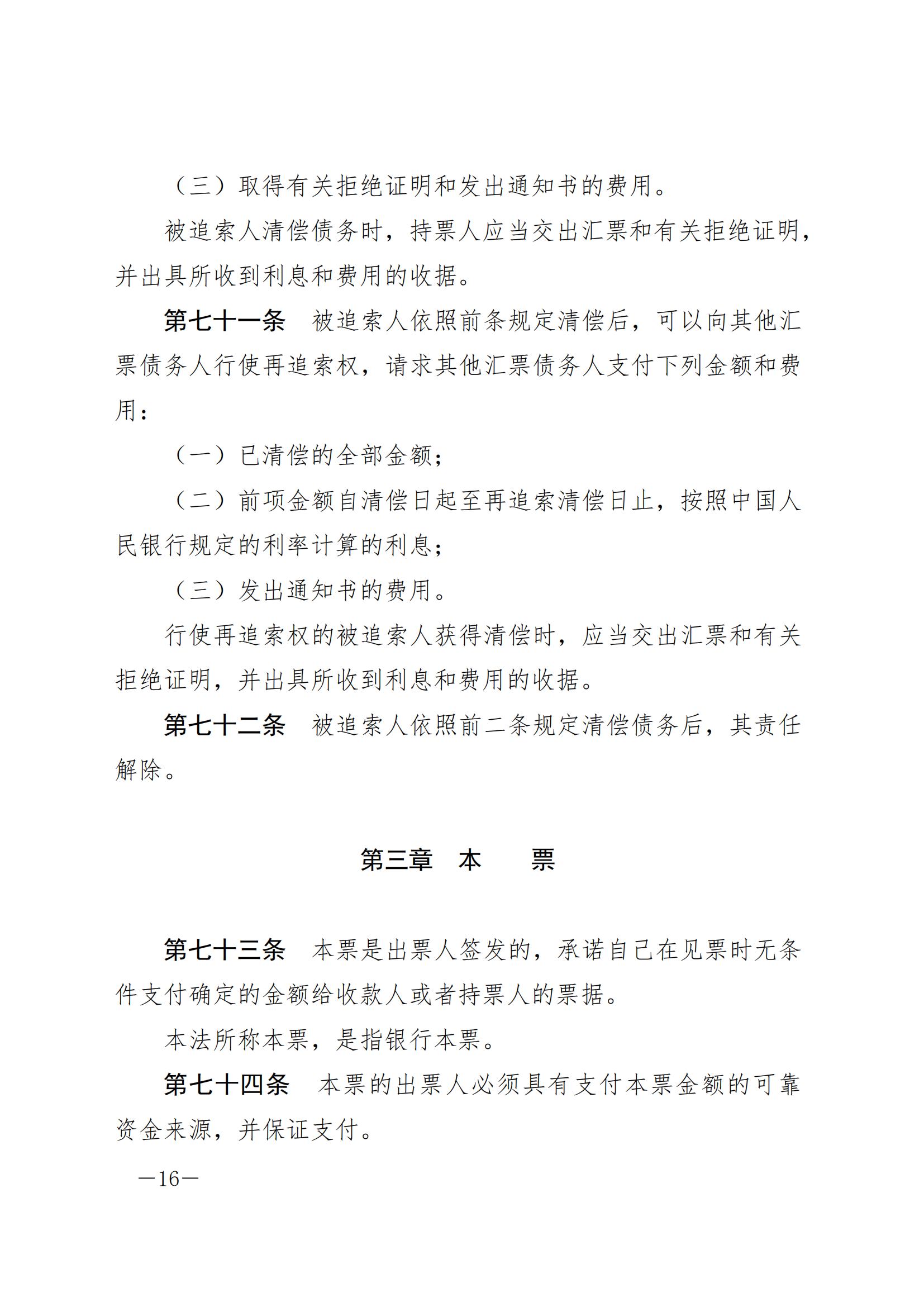 （三）取得有关拒绝证明和发出通知书的费用。

被追索人清偿债务时，持票人应当交出汇票和有关拒绝证明，并出具所收到利息和费用的收据。

第七十一条　被追索人依照前条规定清偿后，可以向其他汇票债务人行使再追索权，请求其他汇票债务人支付下列金额和费用：

（一）已清偿的全部金额；

（二）前项金额自清偿日起至再追索清偿日止，按照中国人民银行规定的利率计算的利息；

（三）发出通知书的费用。

行使再追索权的被追索人获得清偿时，应当交出汇票和有关拒绝证明，并出具所收到利息和费用的收据。

第七十二条　被追索人依照前二条规定清偿债务后，其责任解除。

第三章　本　　票

第七十三条　本票是出票人签发的，承诺自己在见票时无条件支付确定的金额给收款人或者持票人的票据。

本法所称本票，是指银行本票。

第七十四条　本票的出票人必须具有支付本票金额的可靠资金来源，并保证支付。

—16—